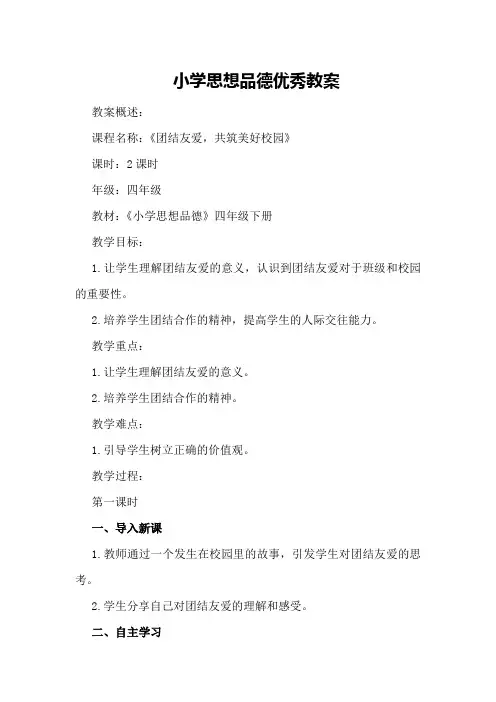 小学思想品德优秀教案

教案概述：

课程名称：《团结友爱，共筑美好校园》

课时：2 课时

年级：四年级

教材：《小学思想品德》四年级下册

教学目标：

1. 让学生理解团结友爱的意义，认识到团结友爱对于班级和校园的重要性。

2. 培养学生团结合作的精神，提高学生的人际交往能力。

教学重点：

1. 让学生理解团结友爱的意义。

2. 培养学生团结合作的精神。

教学难点：

1. 引导学生树立正确的价值观。

教学过程：

第一课时

一、导入新课

1. 教师通过一个发生在校园里的故事，引发学生对团结友爱的思考。

2. 学生分享自己对团结友爱的理解和感受。

二、自主学习